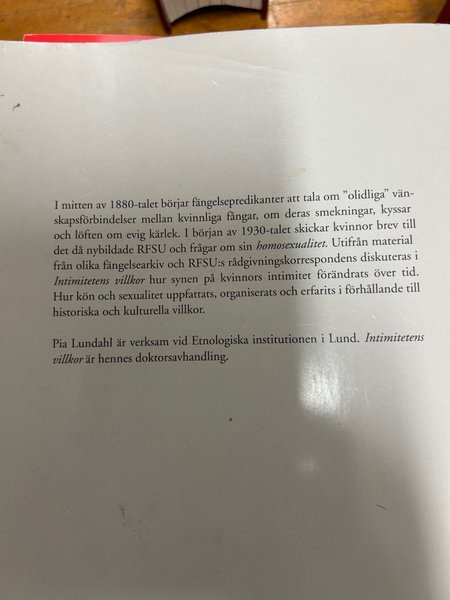 I mitten av 1880-talet börjar fängelsepredikanter att tala om "olidliga" vänskapsförbindelser mellan kvinnliga fångar, om deras smekningar, kyssar och löften om evig kärlek. I början av 1930-talet skickar kvinnor brev till det då nybildade RFSU och frågar om sin homosexualitet. Utifrån material från olika fängelsearkiv och RFSU:s rådgivningskorrespondens diskuteras i Intimitetens villkor hur synen på kvinnors intimitet förändrats över tid. Hur kön och sexualitet uppfattats, organiserats och erfarits i förhållande till historiska och kulturella villkor.

Pia Lundahl är verksam vid Etnologiska institutionen i Lund. Intimitetens villkor är hennes doktorsavhandling.